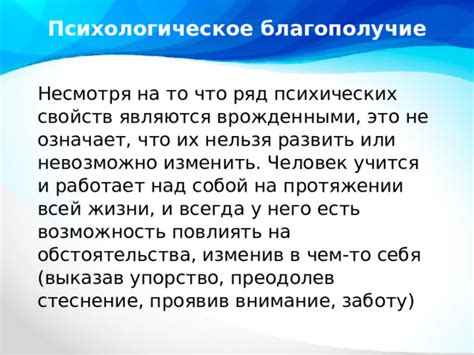 Психологическое благополучие

Несмотря на то что ряд психических свойств являются врожденными, это не означает, что их нельзя развить или невозможно изменить. Человек учится и работает над собой на протяжении всей жизни, и всегда у него есть возможность повлиять на обстоятельства, изменив в чем-то себя (выказав упорство, преодолев стеснение, проявив внимание, заботу)